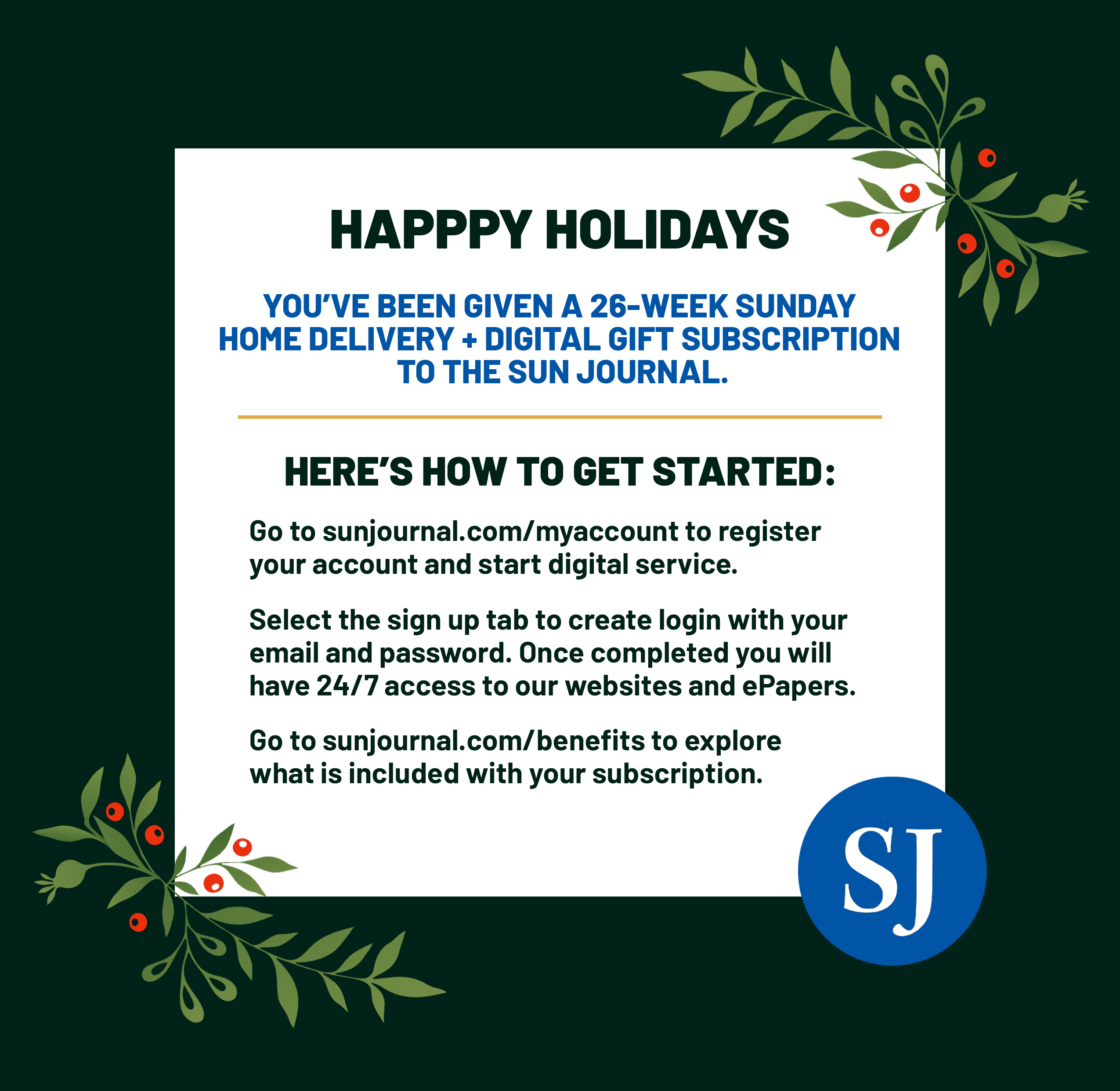 HAPPPY HOLIDAYS

YOU'VE BEEN GIVEN A 26-WEEK SUNDAY HOME DELIVERY + DIGITAL GIFT SUBSCRIPTION TO THE SUN JOURNAL.

HERE'S HOW TO GET STARTED:

Go to sunjournal.com/myaccount to register your account and start digital service.

Select the sign up tab to create login with your email and password. Once completed you will have 24/7 access to our websites and ePapers.

Go to sunjournal.com/benefits to explore what is included with your subscription.

SJ